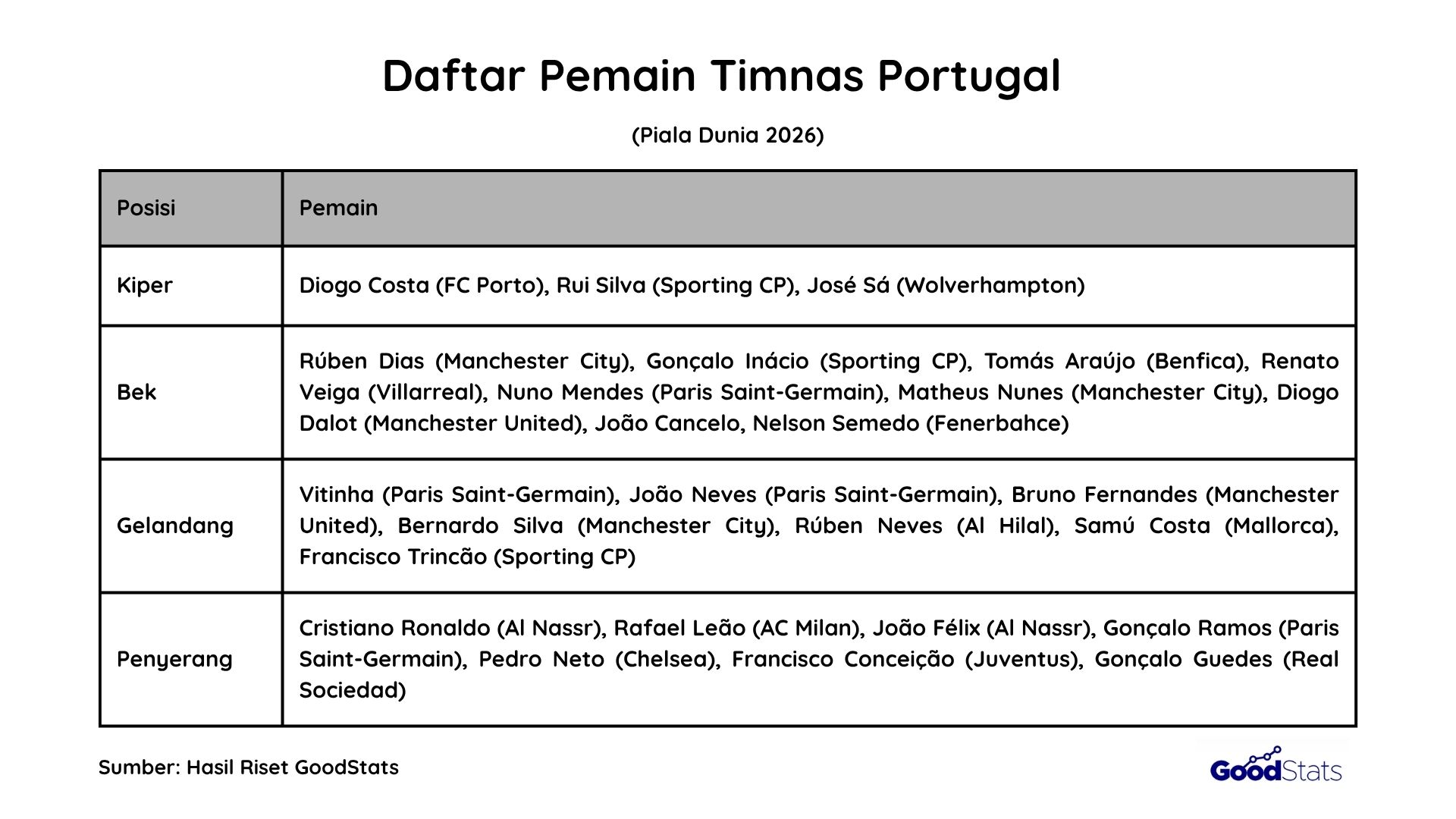 Daftar Pemain Timnas Portugal

(Piala Dunia 2026)

| Posisi | Pemain |
|---|---|
| Kiper | Diogo Costa (FC Porto), Rui Silva (Sporting CP), José Sá (Wolverhampton) |
| Bek | Rúben Dias (Manchester City), Gonçalo Inácio (Sporting CP), Tomás Araújo (Benfica), Renato Veiga (Villarreal), Nuno Mendes (Paris Saint-Germain), Matheus Nunes (Manchester City), Diogo Dalot (Manchester United), João Cancelo, Nelson Semedo (Fenerbahce) |
| Gelandang | Vitinha (Paris Saint-Germain), João Neves (Paris Saint-Germain), Bruno Fernandes (Manchester United), Bernardo Silva (Manchester City), Rúben Neves (Al Hilal), Samú Costa (Mallorca), Francisco Trincão (Sporting CP) |
| Penyerang | Cristiano Ronaldo (Al Nassr), Rafael Leão (AC Milan), João Félix (Al Nassr), Gonçalo Ramos (Paris Saint-Germain), Pedro Neto (Chelsea), Francisco Conceição (Juventus), Gonçalo Guedes (Real Sociedad) |

Sumber: Hasil Riset GoodStats

GoodStats